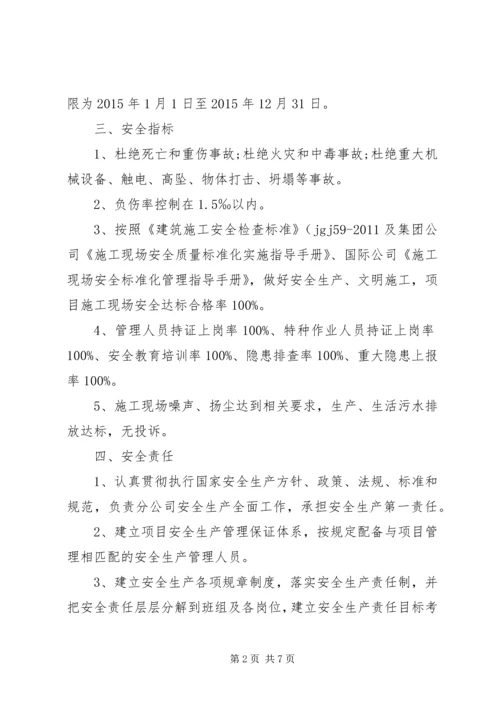 限为 2015 年 1 月 1 日至 2015 年 12 月 31 日。

三、安全指标

1、杜绝死亡和重伤事故;杜绝火灾和中毒事故;杜绝重大机械设备、触电、高坠、物体打击、坍塌等事故。

2、负伤率控制在 1.5‰以内。

3、按照《建筑施工安全检查标准》（jgj59-2011 及集团公司《施工现场安全质量标准化实施指导手册》、国际公司《施工现场安全标准化管理指导手册》，做好安全生产、文明施工，项目施工现场安全达标合格率 100%。

4、管理人员持证上岗率 100%、特种作业人员持证上岗率 100%、安全教育培训率 100%、隐患排查率 100%、重大隐患上报率 100%。

5、施工现场噪声、扬尘达到相关要求，生产、生活污水排放达标，无投诉。

四、安全责任

1、认真贯彻执行国家安全生产方针、政策、法规、标准和规范，负责分公司安全生产全面工作，承担安全生产第一责任。

2、建立项目安全生产管理保证体系，按规定配备与项目管理相匹配的安全生产管理人员。

3、建立安全生产各项规章制度，落实安全生产责任制，并把安全责任层层分解到班组及各岗位，建立安全生产责任目标考

第 2 页 共 7 页